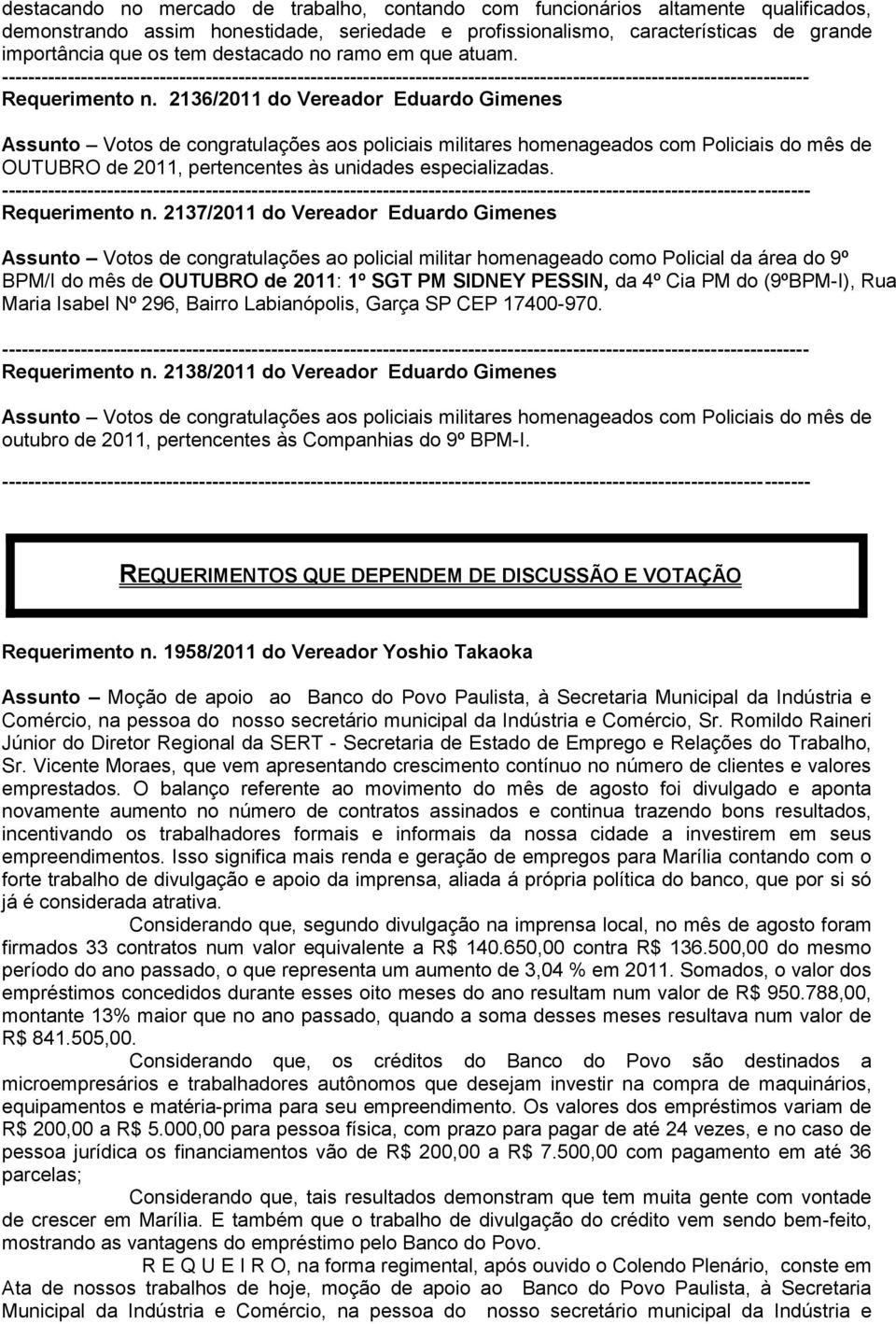 destacando no mercado de trabalho, contando com funcionários altamente qualificados, demonstrando assim honestidade, seriedade e profissionalismo, características de grande importância que os tem destacado no ramo em que atuam.

----------------------------------------------------------------------------------------------------------------------------

Requerimento n. 2136/2011 do Vereador Eduardo Gimenes

Assunto – Votos de congratulações aos policiais militares homenageados com Policiais do mês de OUTUBRO de 2011, pertencentes às unidades especializadas.

----------------------------------------------------------------------------------------------------------------------------

Requerimento n. 2137/2011 do Vereador Eduardo Gimenes

Assunto – Votos de congratulações ao policial militar homenageado como Policial da área do 9º BPM/I do mês de OUTUBRO de 2011: 1º SGT PM SIDNEY PESSIN, da 4º Cia PM do (9ºBPM-I), Rua Maria Isabel Nº 296, Bairro Labianópolis, Garça SP CEP 17400-970.

----------------------------------------------------------------------------------------------------------------------------

Requerimento n. 2138/2011 do Vereador Eduardo Gimenes

Assunto – Votos de congratulações aos policiais militares homenageados com Policiais do mês de outubro de 2011, pertencentes às Companhias do 9º BPM-I.

----------------------------------------------------------------------------------------------------------------------------

REQUERIMENTOS QUE DEPENDEM DE DISCUSSÃO E VOTAÇÃO

Requerimento n. 1958/2011 do Vereador Yoshio Takaoka

Assunto – Moção de apoio ao Banco do Povo Paulista, à Secretaria Municipal da Indústria e Comércio, na pessoa do nosso secretário municipal da Indústria e Comércio, Sr. Romildo Raineri Júnior do Diretor Regional da SERT - Secretaria de Estado de Emprego e Relações do Trabalho, Sr. Vicente Moraes, que vem apresentando crescimento contínuo no número de clientes e valores emprestados. O balanço referente ao movimento do mês de agosto foi divulgado e aponta novamente aumento no número de contratos assinados e continua trazendo bons resultados, incentivando os trabalhadores formais e informais da nossa cidade a investirem em seus empreendimentos. Isso significa mais renda e geração de empregos para Marília contando com o forte trabalho de divulgação e apoio da imprensa, aliada á própria política do banco, que por si só já é considerada atrativa.

Considerando que, segundo divulgação na imprensa local, no mês de agosto foram firmados 33 contratos num valor equivalente a R$ 140.650,00 contra R$ 136.500,00 do mesmo período do ano passado, o que representa um aumento de 3,04 % em 2011. Somados, o valor dos empréstimos concedidos durante esses oito meses do ano resultam num valor de R$ 950.788,00, montante 13% maior que no ano passado, quando a soma desses meses resultava num valor de R$ 841.505,00.

Considerando que, os créditos do Banco do Povo são destinados a microempresários e trabalhadores autônomos que desejam investir na compra de maquinários, equipamentos e matéria-prima para seu empreendimento. Os valores dos empréstimos variam de R$ 200,00 a R$ 5.000,00 para pessoa física, com prazo para pagar de até 24 vezes, e no caso de pessoa jurídica os financiamentos vão de R$ 200,00 a R$ 7.500,00 com pagamento em até 36 parcelas;

Considerando que, tais resultados demonstram que tem muita gente com vontade de crescer em Marília. E também que o trabalho de divulgação do crédito vem sendo bem-feito, mostrando as vantagens do empréstimo pelo Banco do Povo.

R E Q U E I R O, na forma regimental, após ouvido o Colendo Plenário, conste em Ata de nossos trabalhos de hoje, moção de apoio ao Banco do Povo Paulista, à Secretaria Municipal da Indústria e Comércio, na pessoa do nosso secretário municipal da Indústria e